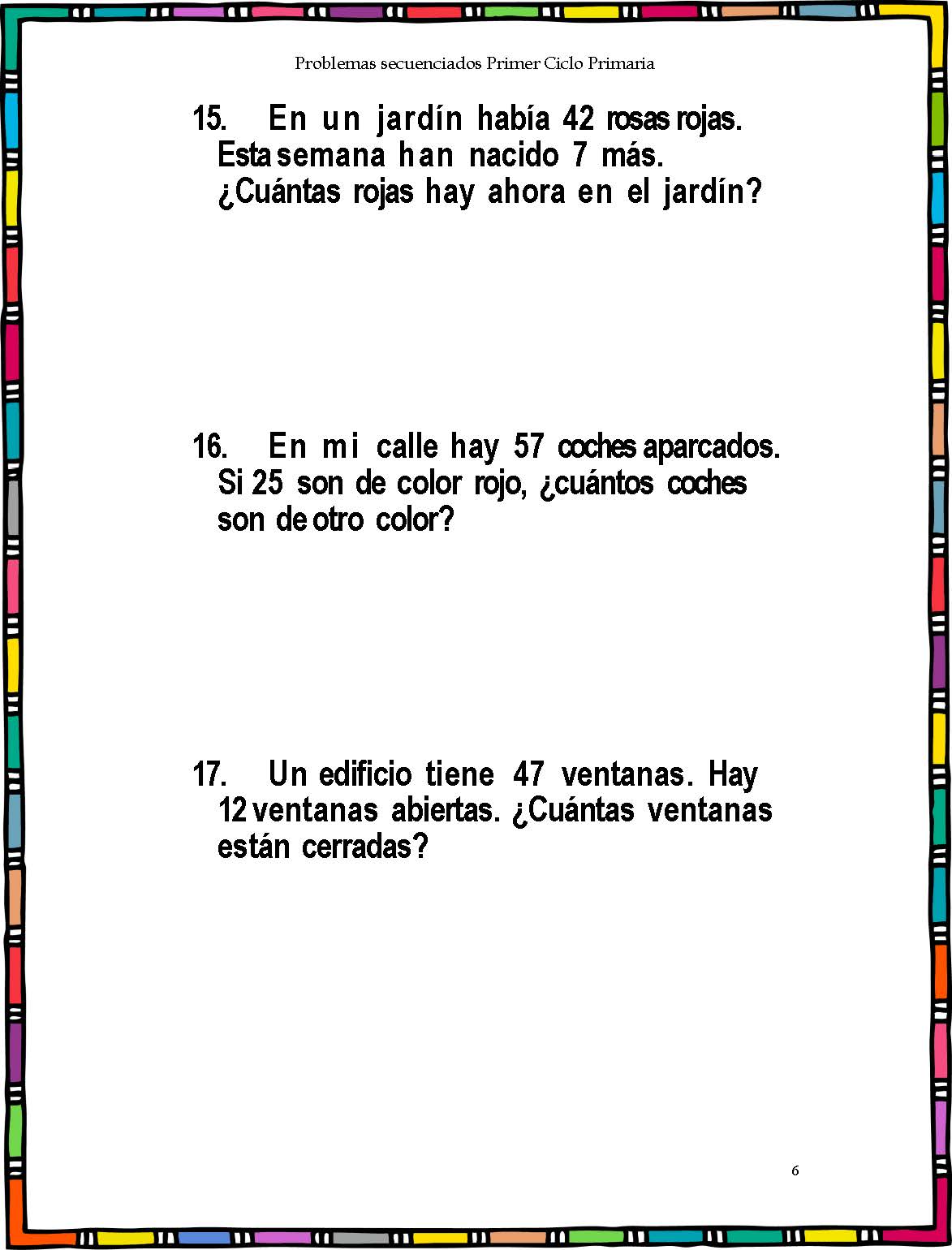 Problemas secuenciados Primer Ciclo Primaria

15. En un jardín había 42 rosas rojas. Esta semana han nacido 7 más. ¿Cuántas rojas hay ahora en el jardín?

16. En mi calle hay 57 coches aparcados. Si 25 son de color rojo, ¿cuántos coches son de otro color?

17. Un edificio tiene 47 ventanas. Hay 12 ventanas abiertas. ¿Cuántas ventanas están cerradas?

6